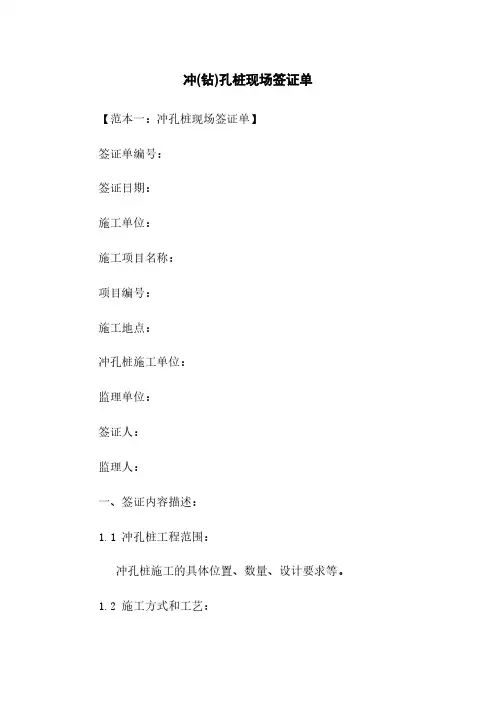 冲(钻)孔桩现场签证单

【范本一：冲孔桩现场签证单】

签证单编号：

签证日期：

施工单位：

施工项目名称：

项目编号：

施工地点：

冲孔桩施工单位：

监理单位：

签证人：

监理人：

一、签证内容描述：

1.1 冲孔桩工程范围：

冲孔桩施工的具体位置、数量、设计要求等。

1.2 施工方式和工艺：